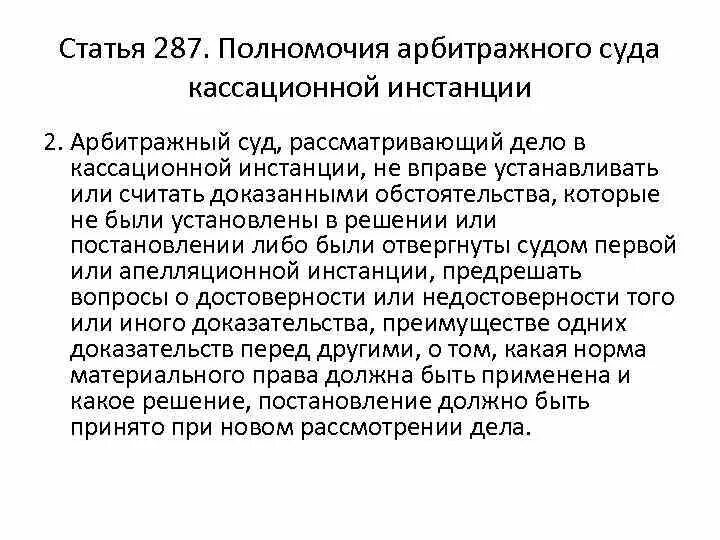 Статья 287. Полномочия арбитражного суда кассационной инстанции

2. Арбитражный суд, рассматривающий дело в кассационной инстанции, не вправе устанавливать или считать доказанными обстоятельства, которые не были установлены в решении или постановлении либо были отвергнуты судом первой или апелляционной инстанции, предрешать вопросы о достоверности или недостоверности того или иного доказательства, преимуществе одних доказательств перед другими, о том, какая норма материального права должна быть применена и какое решение, постановление должно быть принято при новом рассмотрении дела.